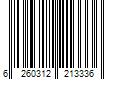 6 260312 213336